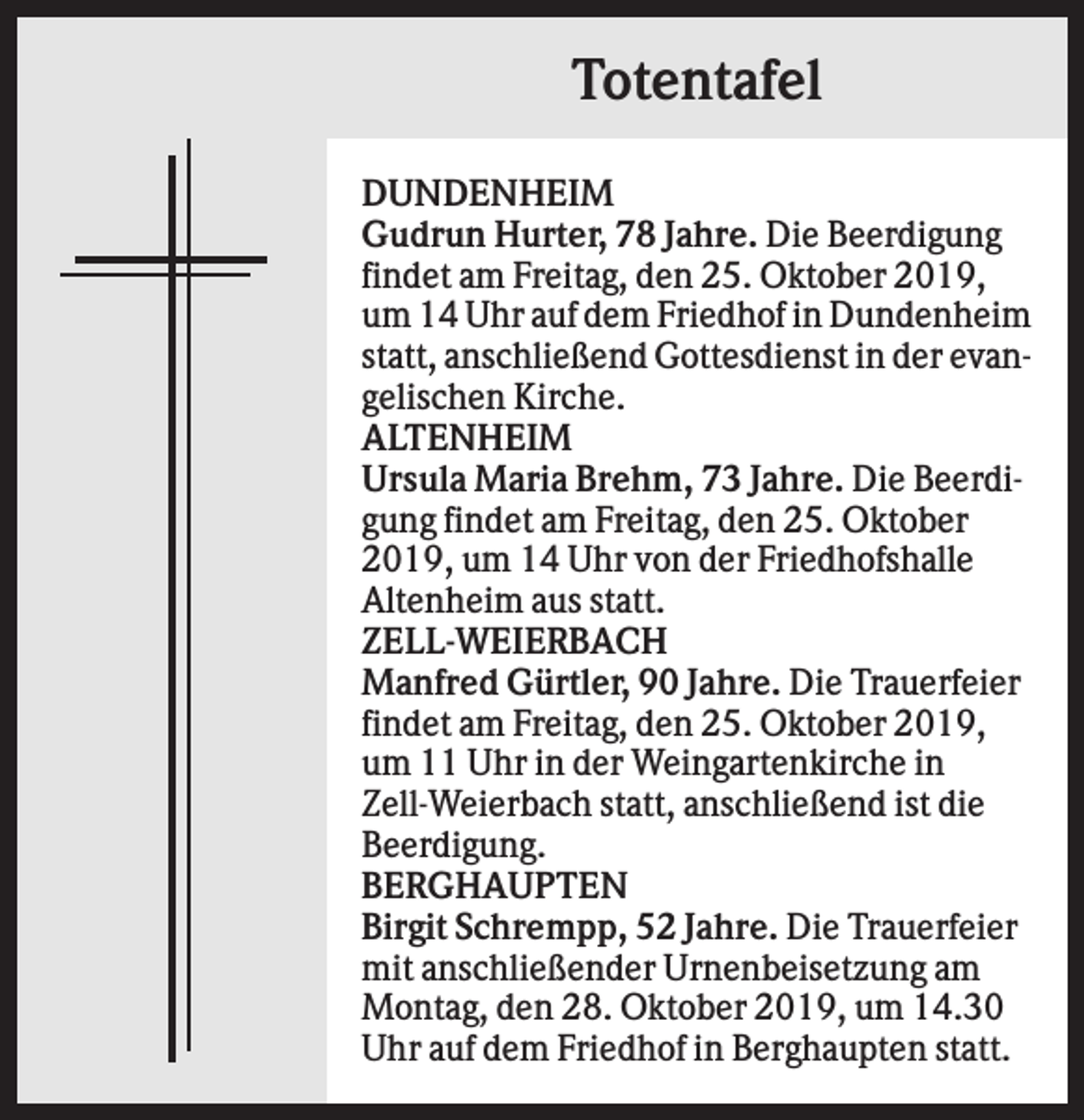 Totentafel

DUNDENHEIM

Gudrun Hurter, 78 Jahre. Die Beerdigung findet am Freitag, den 25. Oktober 2019, um 14 Uhr auf dem Friedhof in Dundenheim statt, anschließend Gottesdienst in der evangelischen Kirche.

ALTENHEIM

Ursula Maria Brehm, 73 Jahre. Die Beerdigung findet am Freitag, den 25. Oktober 2019, um 14 Uhr von der Friedhofshalle Altenheim aus statt.

ZELL-WEIERBACH

Manfred Gürtler, 90 Jahre. Die Trauerfeier findet am Freitag, den 25. Oktober 2019, um 11 Uhr in der Weingartenkirche in Zell-Weierbach statt, anschließend ist die Beerdigung.

BERGHAUPTEN

Birgit Schrempp, 52 Jahre. Die Trauerfeier mit anschließender Urnenbeisetzung am Montag, den 28. Oktober 2019, um 14.30 Uhr auf dem Friedhof in Berghaupten statt.